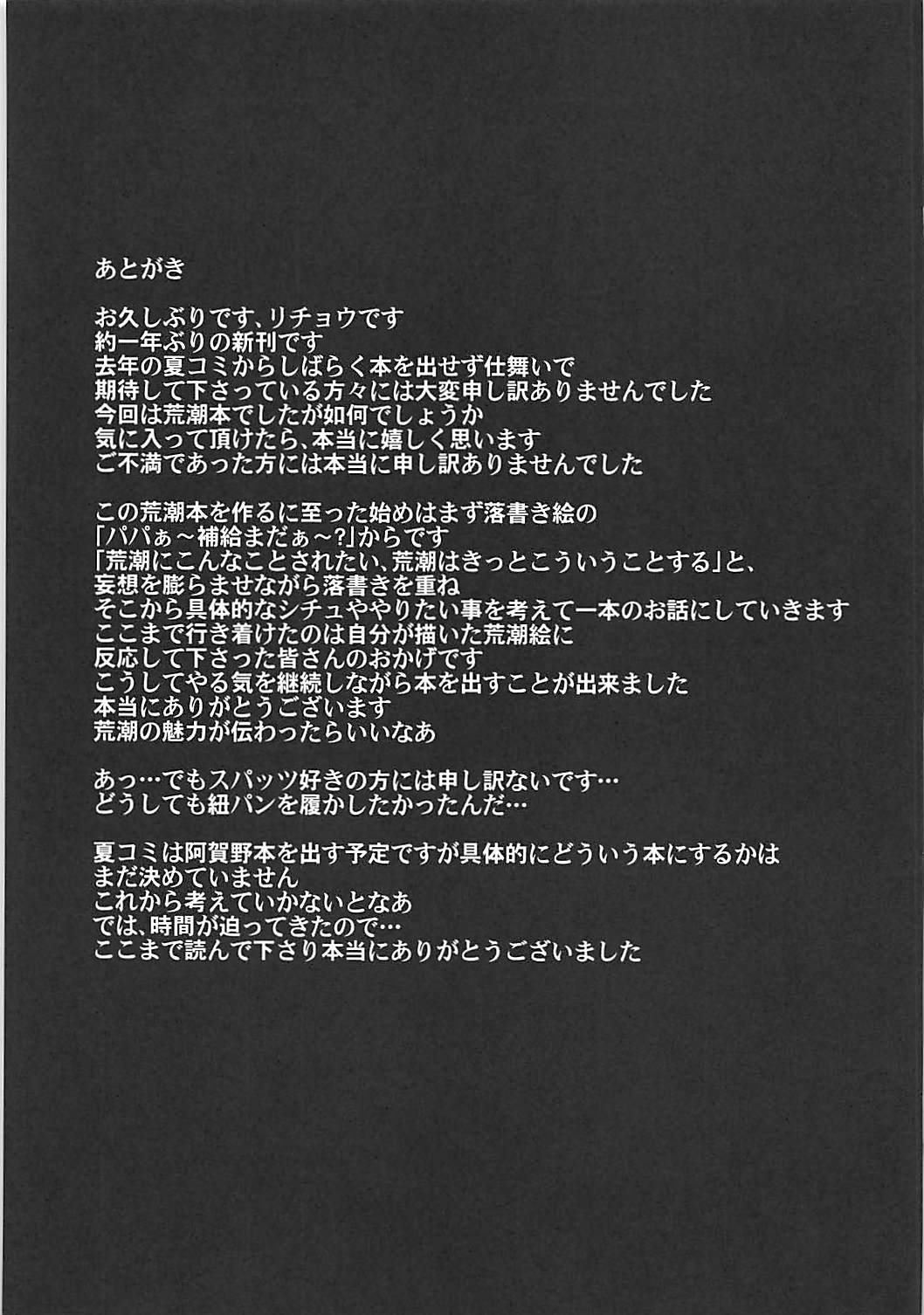 あとがき

お久しぶりです、リチョウです
約一年ぶりの新刊です
去年の夏コミからしばらく本を出せず仕舞いで
期待して下さっている方々には大変申し訳ありませんでした
今回は荒潮本でしたが如何でしょうか
気に入って頂けたら、本当に嬉しく思います
ご不満であった方には本当に申し訳ありませんでした

この荒潮本を作るに至った始めはまず落書き絵の
「パパぁ～補給まだぁ～?」からです
「荒潮にこんなことされたい、荒潮はきっとこういうことする」と、
妄想を膨らませながら落書きを重ね
そこから具体的なシチュややりたい事を考えて一本のお話にしていきます
ここまで行き着けたのは自分が描いた荒潮絵に
反応して下さった皆さんのおかげです
こうしてやる気を継続しながら本を出すことが出来ました
本当にありがとうございます
荒潮の魅力が伝わったらいいなあ

あっ…でもスパッツ好きの方には申し訳ないです…
どうしても紐パンを履かしたかったんだ…

夏コミは阿賀野本を出す予定ですが具体的にどういう本にするかは
まだ決めていません
これから考えていかないとなあ
では、時間が迫ってきたので…
ここまで読んで下さり本当にありがとうございました